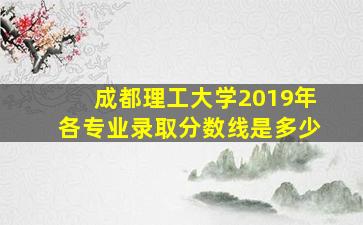 成都理工大学2019年
各专业录取分数线是多少